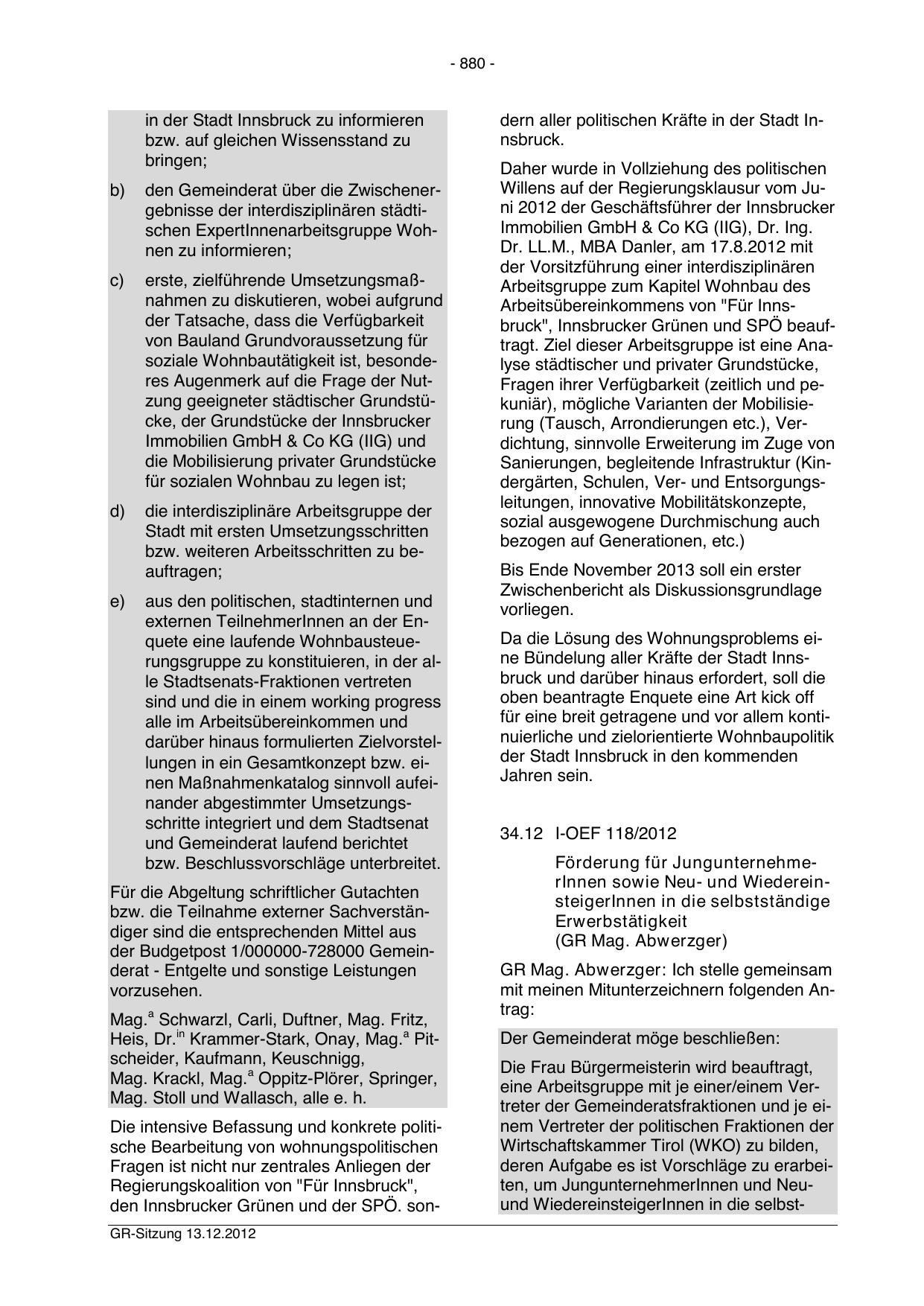 - 880 -

in der Stadt Innsbruck zu informieren bzw. auf gleichen Wissensstand zu bringen;

b) den Gemeinderat über die Zwischenergebnisse der interdisziplinären städtischen ExpertInnenarbeitsgruppe Wohnen zu informieren;

c) erste, zielführende Umsetzungsmaßnahmen zu diskutieren, wobei aufgrund der Tatsache, dass die Verfügbarkeit von Bauland Grundvoraussetzung für soziale Wohnbautätigkeit ist, besonderes Augenmerk auf die Frage der Nutzung geeigneter städtischer Grundstücke, der Grundstücke der Innsbrucker Immobilien GmbH & Co KG (IIG) und die Mobilisierung privater Grundstücke für sozialen Wohnbau zu legen ist;

d) die interdisziplinäre Arbeitsgruppe der Stadt mit ersten Umsetzungsschritten bzw. weiteren Arbeitsschritten zu beauftragen;

e) aus den politischen, stadtinternen und externen TeilnehmerInnen an der Enquete eine laufende Wohnbausteuerungsgruppe zu konstituieren, in der alle Stadtsenats-Fraktionen vertreten sind und die in einem working progress alle im Arbeitsübereinkommen und darüber hinaus formulierten Zielvorstellungen in ein Gesamtkonzept bzw. einen Maßnahmenkatalog sinnvoll aufeinander abgestimmter Umsetzungsschritte integriert und dem Stadtsenat und Gemeinderat laufend berichtet bzw. Beschlussvorschläge unterbreitet.

Für die Abgeltung schriftlicher Gutachten bzw. die Teilnahme externer Sachverständiger sind die entsprechenden Mittel aus der Budgetpost 1/000000-728000 Gemeinderat - Entgelte und sonstige Leistungen vorzusehen.

Mag.$^{a}$ Schwarzl, Carli, Duftner, Mag. Fritz, Heis, Dr.$^{in}$ Krammer-Stark, Onay, Mag.$^{a}$ Pitscheider, Kaufmann, Keuschnigg, Mag. Krackl, Mag.$^{a}$ Oppitz-Plörer, Springer, Mag. Stoll und Wallasch, alle e. h.

Die intensive Befassung und konkrete politische Bearbeitung von wohnungspolitischen Fragen ist nicht nur zentrales Anliegen der Regierungskoalition von "Für Innsbruck", den Innsbrucker Grünen und der SPÖ. sondern aller politischen Kräfte in der Stadt Innsbruck.

Daher wurde in Vollziehung des politischen Willens auf der Regierungsklausur vom Juni 2012 der Geschäftsführer der Innsbrucker Immobilien GmbH & Co KG (IIG), Dr. Ing. Dr. LL.M., MBA Danler, am 17.8.2012 mit der Vorsitzführung einer interdisziplinären Arbeitsgruppe zum Kapitel Wohnbau des Arbeitsübereinkommens von "Für Innsbruck", Innsbrucker Grünen und SPÖ beauftragt. Ziel dieser Arbeitsgruppe ist eine Analyse städtischer und privater Grundstücke, Fragen ihrer Verfügbarkeit (zeitlich und pekuniär), mögliche Varianten der Mobilisierung (Tausch, Arrondierungen etc.), Verdichtung, sinnvolle Erweiterung im Zuge von Sanierungen, begleitende Infrastruktur (Kindergärten, Schulen, Ver- und Entsorgungsleitungen, innovative Mobilitätskonzepte, sozial ausgewogene Durchmischung auch bezogen auf Generationen, etc.)

Bis Ende November 2013 soll ein erster Zwischenbericht als Diskussionsgrundlage vorliegen.

Da die Lösung des Wohnungsproblems eine Bündelung aller Kräfte der Stadt Innsbruck und darüber hinaus erfordert, soll die oben beantragte Enquete eine Art kick off für eine breit getragene und vor allem kontinuierliche und zielorientierte Wohnbaupolitik der Stadt Innsbruck in den kommenden Jahren sein.

34.12 I-OEF 118/2012

Förderung für JungunternehmerInnen sowie Neu- und WiedereinsteigerInnen in die selbstständige Erwerbstätigkeit
(GR Mag. Abwerzger)

GR Mag. Abwerzger: Ich stelle gemeinsam mit meinen Mitunterzeichnern folgenden Antrag:

Der Gemeinderat möge beschließen:

Die Frau Bürgermeisterin wird beauftragt, eine Arbeitsgruppe mit je einer/einem Vertreter der Gemeinderatsfraktionen und je einem Vertreter der politischen Fraktionen der Wirtschaftskammer Tirol (WKO) zu bilden, deren Aufgabe es ist Vorschläge zu erarbeiten, um JungunternehmerInnen und Neu- und WiedereinsteigerInnen in die selbst-

GR-Sitzung 13.12.2012